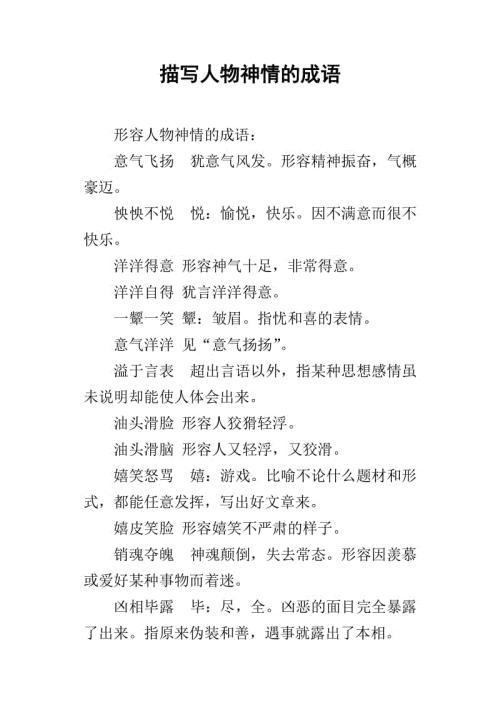 描写人物神情的成语

形容人物神情的成语：

意气飞扬　犹意气风发。形容精神振奋，气概豪迈。

怏怏不悦　悦：愉悦，快乐。因不满意而很不快乐。

洋洋得意 形容神气十足，非常得意。

洋洋自得 犹言洋洋得意。

一颦一笑 颦：皱眉。指忧和喜的表情。

意气洋洋 见“意气扬扬”。

溢于言表　超出言语以外，指某种思想感情虽未说明却能使人体会出来。

油头滑脸 形容人狡猾轻浮。

油头滑脑 形容人又轻浮，又狡滑。

嬉笑怒骂　嬉：游戏。比喻不论什么题材和形式，都能任意发挥，写出好文章来。

嬉皮笑脸 形容嬉笑不严肃的样子。

销魂夺魄　神魂颠倒，失去常态。形容因羡慕或爱好某种事物而着迷。

凶相毕露　毕：尽，全。凶恶的面目完全暴露了出来。指原来伪装和善，遇事就露出了本相。